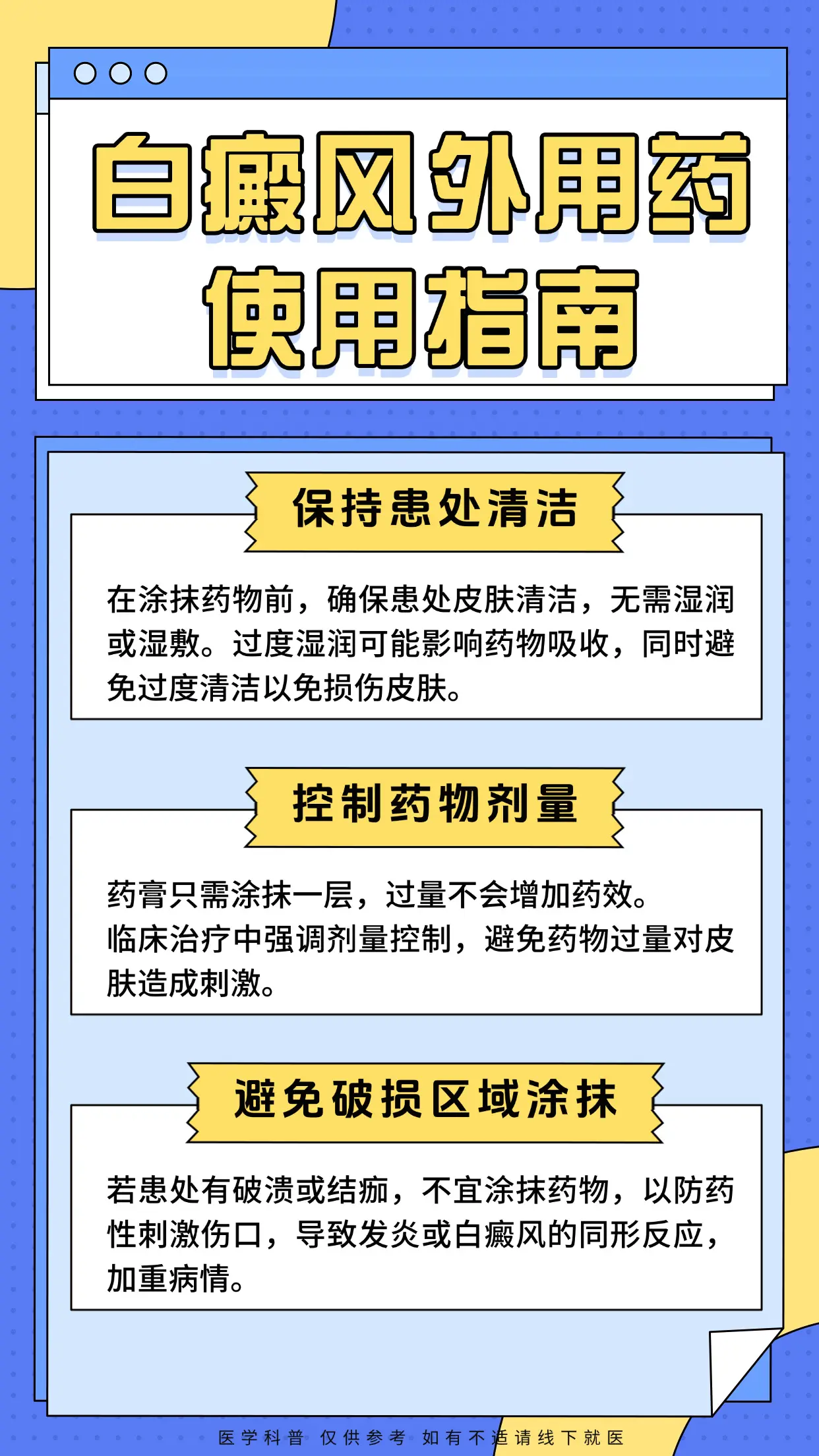 白癜风外用药
使用指南

保持患处清洁

在涂抹药物前，确保患处皮肤清洁，无需湿润或湿敷。过度湿润可能影响药物吸收，同时避免过度清洁以免损伤皮肤。

控制药物剂量

药膏只需涂抹一层，过量不会增加药效。
临床治疗中强调剂量控制，避免药物过量对皮肤造成刺激。

避免破损区域涂抹

若患处有破溃或结痂，不宜涂抹药物，以防药性刺激伤口，导致发炎或白癜风的同形反应，加重病情。

医学科普 仅供参考 如有不适请线下就医